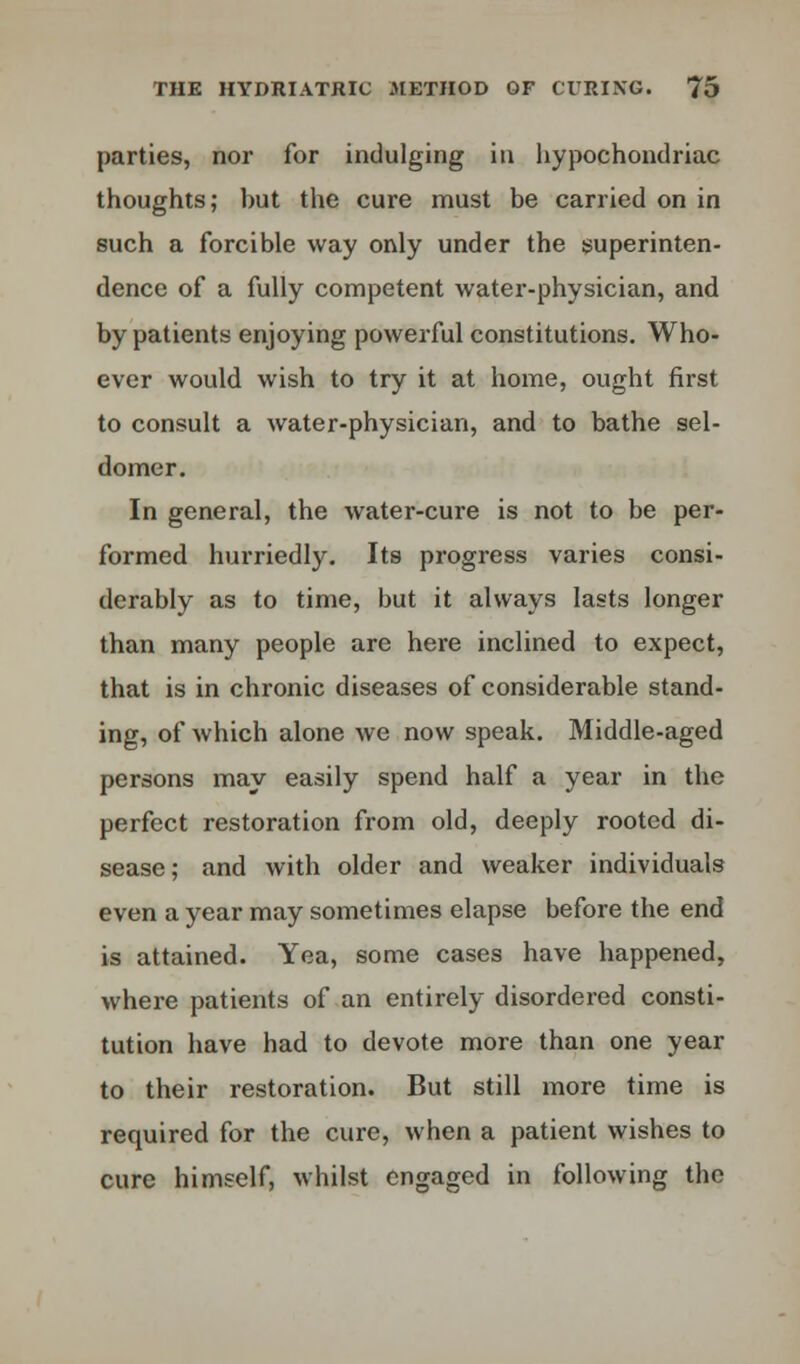 THE HYDRIATRIC METHOD OF CURING. 75

parties, nor for indulging in hypochondriac thoughts; but the cure must be carried on in such a forcible way only under the superintendence of a fully competent water-physician, and by patients enjoying powerful constitutions. Whoever would wish to try it at home, ought first to consult a water-physician, and to bathe seldomer.

In general, the water-cure is not to be performed hurriedly. Its progress varies considerably as to time, but it always lasts longer than many people are here inclined to expect, that is in chronic diseases of considerable standing, of which alone we now speak. Middle-aged persons may easily spend half a year in the perfect restoration from old, deeply rooted disease; and with older and weaker individuals even a year may sometimes elapse before the end is attained. Yea, some cases have happened, where patients of an entirely disordered constitution have had to devote more than one year to their restoration. But still more time is required for the cure, when a patient wishes to cure himself, whilst engaged in following the